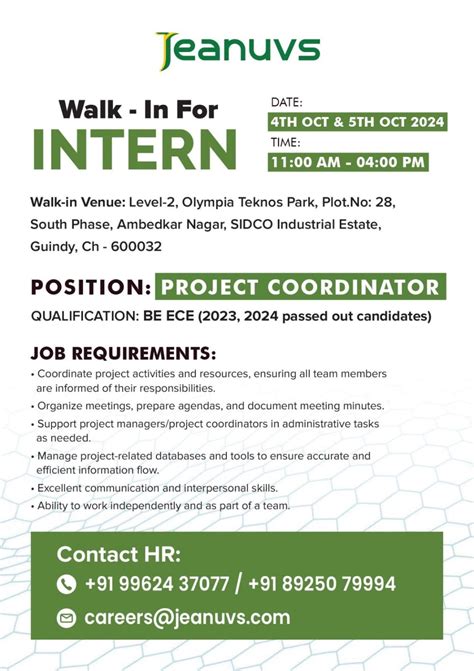 Jeanuvs

Walk - In For
INTERN

DATE:
4TH OCT & 5TH OCT 2024
TIME:
11:00 AM - 04:00 PM

Walk-in Venue: Level-2, Olympia Teknos Park, Plot.No: 28, South Phase, Ambedkar Nagar, SIDCO Industrial Estate, Guindy, Ch - 600032

POSITION: PROJECT COORDINATOR
QUALIFICATION: BE ECE (2023, 2024 passed out candidates)

JOB REQUIREMENTS:
• Coordinate project activities and resources, ensuring all team members are informed of their responsibilities.
• Organize meetings, prepare agendas, and document meeting minutes.
• Support project managers/project coordinators in administrative tasks as needed.
• Manage project-related databases and tools to ensure accurate and efficient information flow.
• Excellent communication and interpersonal skills.
• Ability to work independently and as part of a team.

Contact HR:
+91 99624 37077 / +91 89250 79994
careers@jeanuvs.com